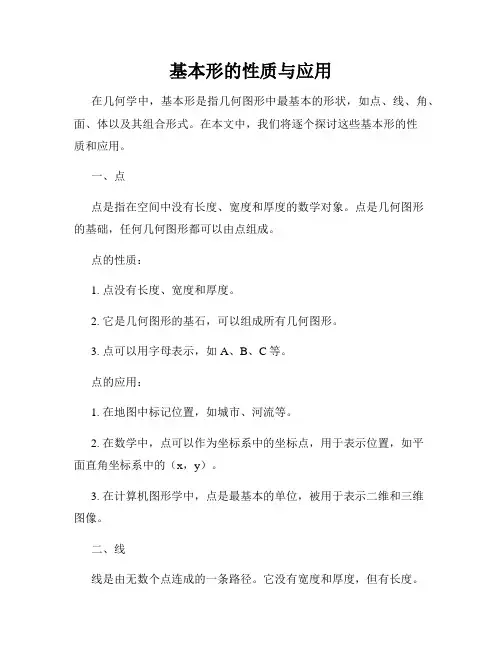 基本形的性质与应用

在几何学中，基本形是指几何图形中最基本的形状，如点、线、角、面、体以及其组合形式。在本文中，我们将逐个探讨这些基本形的性质和应用。

一、点

点是指在空间中没有长度、宽度和厚度的数学对象。点是几何图形的基础，任何几何图形都可以由点组成。

点的性质：

1. 点没有长度、宽度和厚度。

2. 它是几何图形的基石，可以组成所有几何图形。

3. 点可以用字母表示，如 A、B、C 等。

点的应用：

1. 在地图中标记位置，如城市、河流等。

2. 在数学中，点可以作为坐标系中的坐标点，用于表示位置，如平面直角坐标系中的（x，y）。

3. 在计算机图形学中，点是最基本的单位，被用于表示二维和三维图像。

二、线

线是由无数个点连成的一条路径。它没有宽度和厚度，但有长度。